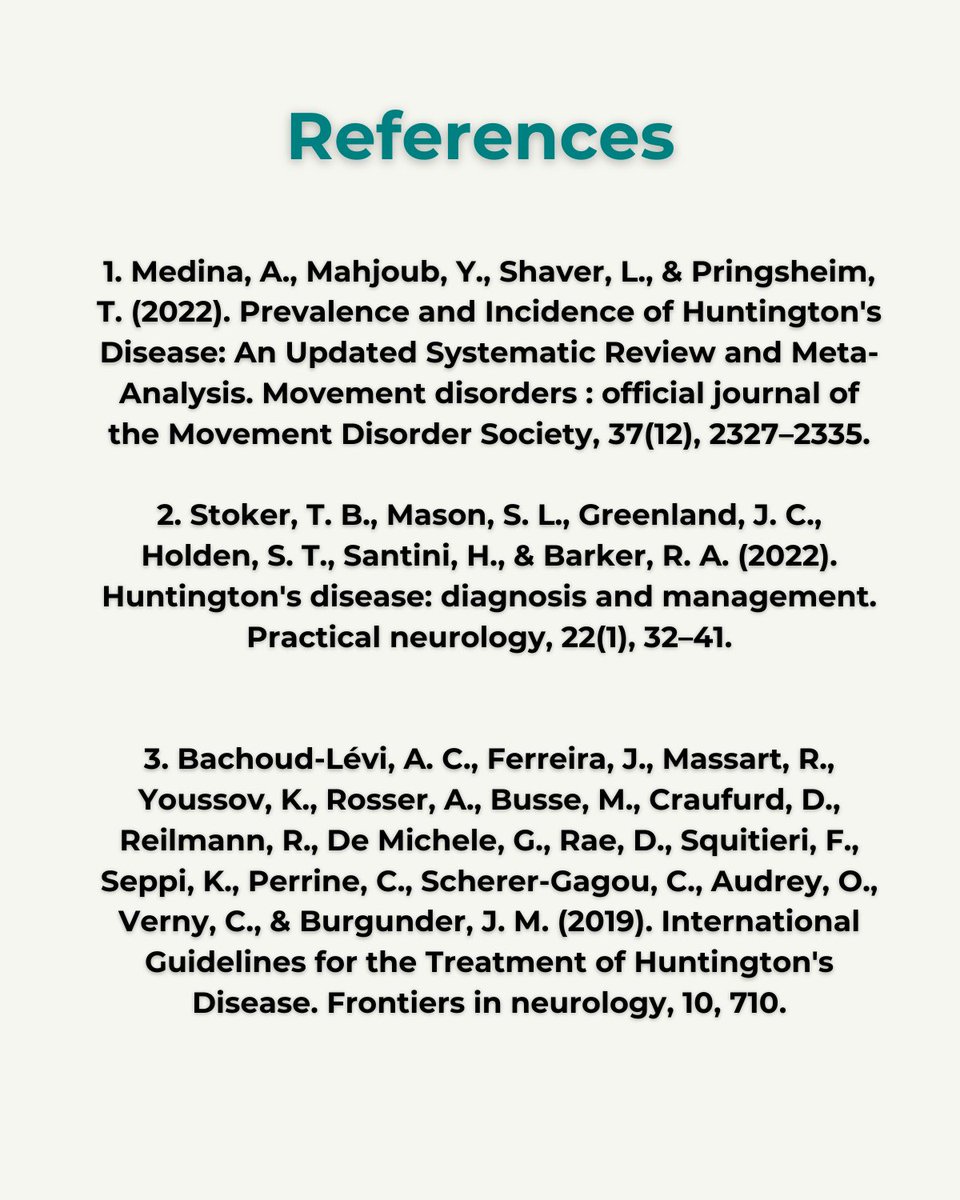 References

1. Medina, A., Mahjoub, Y., Shaver, L., & Pringsheim, T. (2022). Prevalence and Incidence of Huntington's Disease: An Updated Systematic Review and Meta-Analysis. Movement disorders : official journal of the Movement Disorder Society, 37(12), 2327–2335.

2. Stoker, T. B., Mason, S. L., Greenland, J. C., Holden, S. T., Santini, H., & Barker, R. A. (2022). Huntington's disease: diagnosis and management. Practical neurology, 22(1), 32–41.

3. Bachoud-Lévi, A. C., Ferreira, J., Massart, R., Youssov, K., Rosser, A., Busse, M., Craufurd, D., Reilmann, R., De Michele, G., Rae, D., Squitieri, F., Seppi, K., Perrine, C., Scherer-Gagou, C., Audrey, O., Verny, C., & Burgunder, J. M. (2019). International Guidelines for the Treatment of Huntington's Disease. Frontiers in neurology, 10, 710.